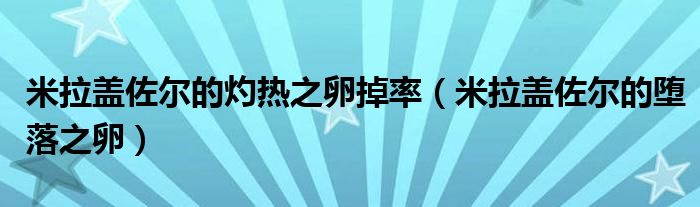 米拉盖佐尔的灼热之卵掉率（米拉盖佐尔的堕落之卵）